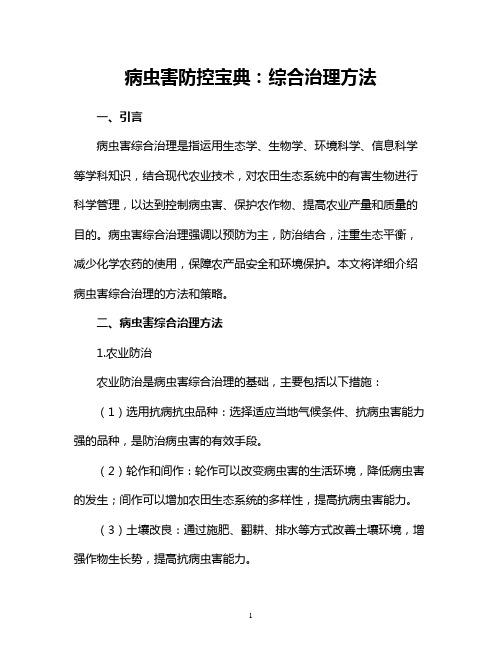 病虫害防控宝典：综合治理方法

一、引言

病虫害综合治理是指运用生态学、生物学、环境科学、信息科学等学科知识，结合现代农业技术，对农田生态系统中的有害生物进行科学管理，以达到控制病虫害、保护农作物、提高农业产量和质量的目的。病虫害综合治理强调以预防为主，防治结合，注重生态平衡，减少化学农药的使用，保障农产品安全和环境保护。本文将详细介绍病虫害综合治理的方法和策略。

二、病虫害综合治理方法

1.农业防治

农业防治是病虫害综合治理的基础，主要包括以下措施：

（1）选用抗病抗虫品种：选择适应当地气候条件、抗病虫害能力强的品种，是防治病虫害的有效手段。

（2）轮作和间作：轮作可以改变病虫害的生活环境，降低病虫害的发生；间作可以增加农田生态系统的多样性，提高抗病虫害能力。

（3）土壤改良：通过施肥、翻耕、排水等方式改善土壤环境，增强作物生长势，提高抗病虫害能力。

1